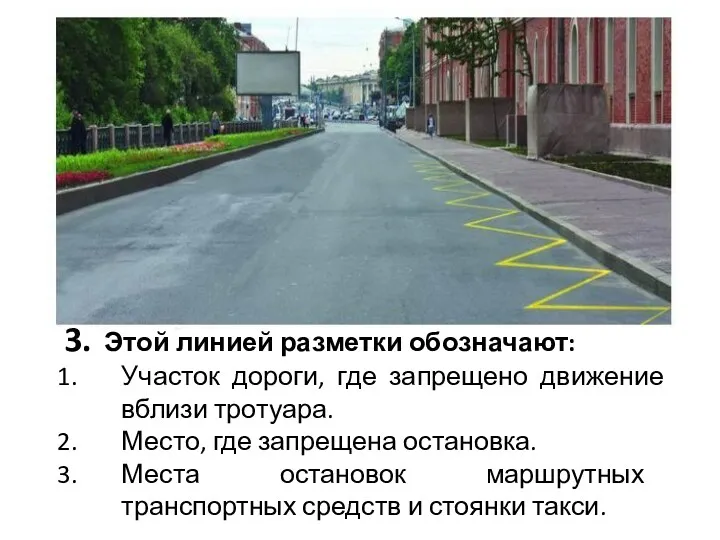 3. Этой линией разметки обозначают:

1. Участок дороги, где запрещено движение вблизи тротуара.
2. Место, где запрещена остановка.
3. Места остановок маршрутных транспортных средств и стоянки такси.